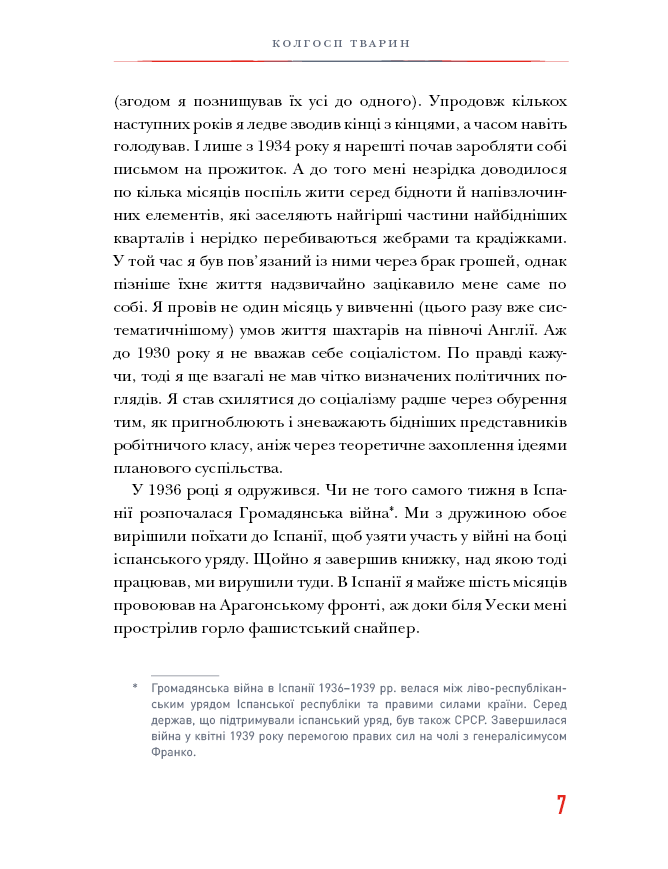 КОЛГОСП ТВАРИН

(згодом я познищував їх усі до одного). Упродовж кількох наступних років я ледве зводив кінці з кінцями, а часом навіть голодував. І лише з 1934 року я нарешті почав заробляти собі письмом на прожиток. А до того мені незрідка доводилося по кілька місяців поспіль жити серед бідноти й напівзлочинних елементів, які заселяють найгірші частини найбідніших кварталів і нерідко перебиваються жебрами та крадіжками. У той час я був пов'язаний із ними через брак грошей, однак пізніше їхнє життя надзвичайно зацікавило мене саме по собі. Я провів не один місяць у вивченні (цього разу вже систематичнішому) умов життя шахтарів на півночі Англії. Аж до 1930 року я не вважав себе соціалістом. По правді кажучи, тоді я ще взагалі не мав чітко визначених політичних поглядів. Я став схилятися до соціалізму радше через обурення тим, як пригноблюють і зневажають бідніших представників робітничого класу, аніж через теоретичне захоплення ідеями планового суспільства.

У 1936 році я одружився. Чи не того самого тижня в Іспанії розпочалася Громадянська війна*. Ми з дружиною обоє вирішили поїхати до Іспанії, щоб узяти участь у війні на боці іспанського уряду. Щойно я завершив книжку, над якою тоді працював, ми вирушили туди. В Іспанії я майже шість місяців провоював на Арагонському фронті, аж доки біля Уески мені прострілив горло фашистський снайпер.

* Громадянська війна в Іспанії 1936–1939 рр. велася між ліво-республіканським урядом Іспанської республіки та правими силами країни. Серед держав, що підтримували іспанський уряд, був також СРСР. Завершилася війна у квітні 1939 року перемогою правих сил на чолі з генералісимусом Франко.

7